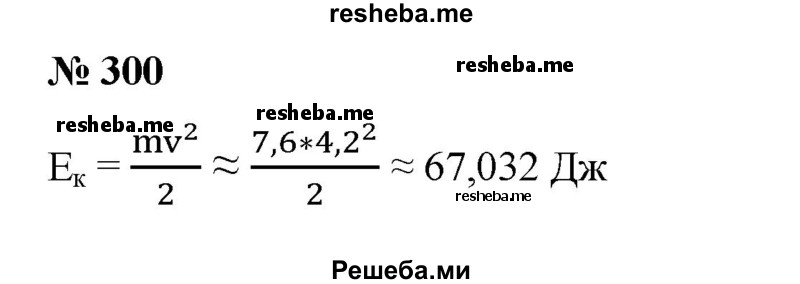 resheba.me

№ 300

resheba.me

resheba.me

resheba.me

$E_к = \frac{mv^2}{2} \approx \frac{7,6*4,2^2}{2} \approx 67,032$ Дж

resheba.me

Решеба.ми